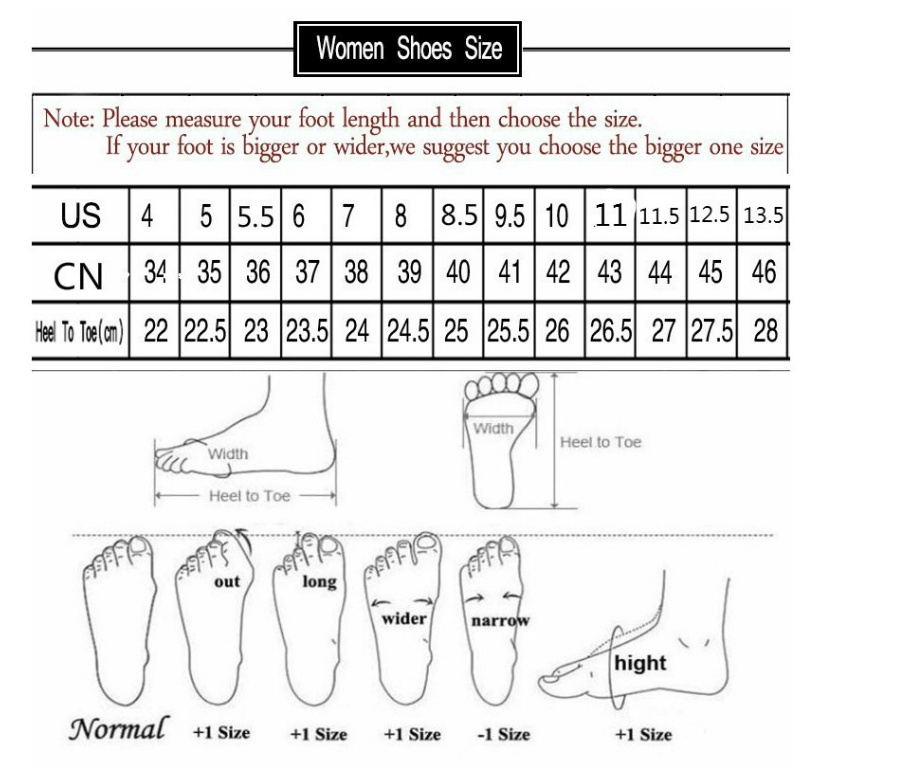 Women Shoes Size

Note: Please measure your foot length and then choose the size.
If your foot is bigger or wider,we suggest you choose the bigger one size

| US | 4 | 5 | 5.5 | 6 | 7 | 8 | 8.5 | 9.5 | 10 | 11 | 11.5 | 12.5 | 13.5 |
|---|---|---|---|---|---|---|---|---|---|---|---|---|---|
| CN | 34 | 35 | 36 | 37 | 38 | 39 | 40 | 41 | 42 | 43 | 44 | 45 | 46 |
| Heel To Toe(cm) | 22 | 22.5 | 23 | 23.5 | 24 | 24.5 | 25 | 25.5 | 26 | 26.5 | 27 | 27.5 | 28 |

Width
Heel to Toe
Width
Heel to Toe

out
long
wider
narrow
hight

Normal +1 Size +1 Size +1 Size -1 Size +1 Size